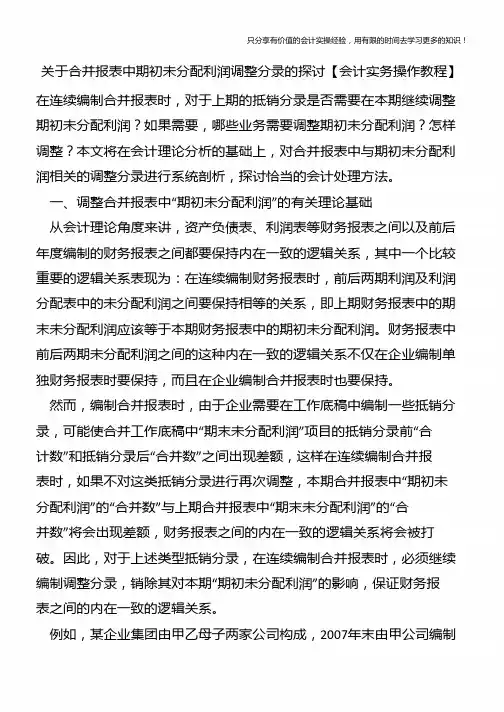 只分享有价值的会计实操经验，用有限的时间去学习更多的知识！

关于合并报表中期初未分配利润调整分录的探讨【会计实务操作教程】

在连续编制合并报表时，对于上期的抵销分录是否需要在本期继续调整期初未分配利润？如果需要，哪些业务需要调整期初未分配利润？怎样调整？本文将在会计理论分析的基础上，对合并报表中与期初未分配利润相关的调整分录进行系统剖析，探讨恰当的会计处理方法。

一、调整合并报表中“期初未分配利润”的有关理论基础

从会计理论角度来讲，资产负债表、利润表等财务报表之间以及前后年度编制的财务报表之间都要保持内在一致的逻辑关系，其中一个比较重要的逻辑关系表现为：在连续编制财务报表时，前后两期利润及利润分配表中的未分配利润之间要保持相等的关系，即上期财务报表中的期末未分配利润应该等于本期财务报表中的期初未分配利润。财务报表中前后两期未分配利润之间的这种内在一致的逻辑关系不仅在企业编制单独财务报表时要保持，而且在企业编制合并报表时也要保持。

然而，编制合并报表时，由于企业需要在工作底稿中编制一些抵销分录，可能使合并工作底稿中“期末未分配利润”项目的抵销分录前“合计数”和抵销分录后“合并数”之间出现差额，这样在连续编制合并报表时，如果不对这类抵销分录进行再次调整，本期合并报表中“期初未分配利润”的“合并数”与上期合并报表中“期末未分配利润”的“合并数”将会出现差额，财务报表之间的内在一致的逻辑关系将会被打破。因此，对于上述类型抵销分录，在连续编制合并报表时，必须继续编制调整分录，销除其对本期“期初未分配利润”的影响，保证财务报表之间的内在一致的逻辑关系。

例如，某企业集团由甲乙母子两家公司构成，2007年末由甲公司编制